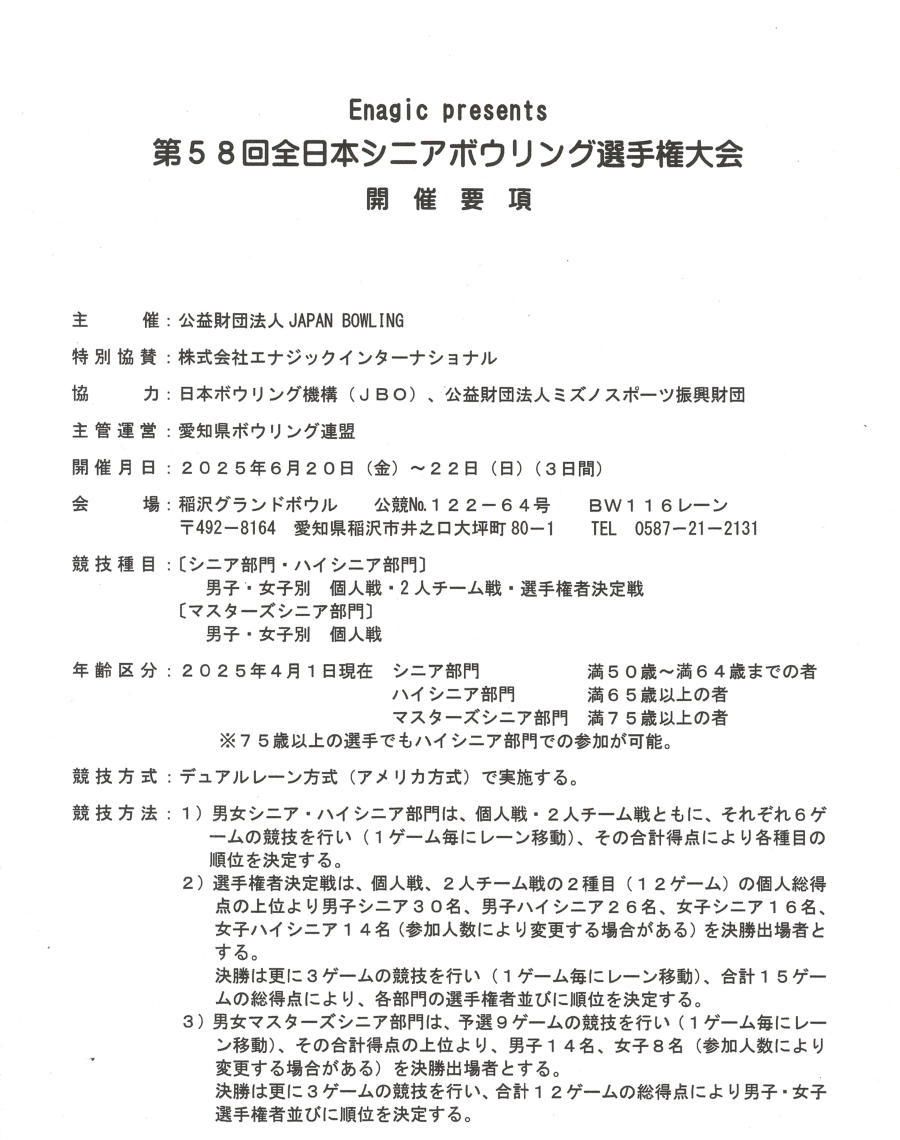 Enagic presents
第５８回全日本シニアボウリング選手権大会
開 催 要 項

主　　催：公益財団法人 JAPAN BOWLING

特別協賛：株式会社エナジックインターナショナル

協　　力：日本ボウリング機構（ＪＢＯ）、公益財団法人ミズノスポーツ振興財団

主管運営：愛知県ボウリング連盟

開催月日：２０２５年６月２０日（金）～２２日（日）（３日間）

会　　場：稲沢グランドボウル　　公競№.１２２－６４号　　ＢＷ１１６レーン
〒492－8164　愛知県稲沢市井之口大坪町 80－1　　TEL　0587－21－2131

競技種目：〔シニア部門・ハイシニア部門〕
男子・女子別　個人戦・２人チーム戦・選手権者決定戦
〔マスターズシニア部門〕
男子・女子別　個人戦

年齢区分：２０２５年４月１日現在　シニア部門　　満５０歳～満６４歳までの者
ハイシニア部門　　満６５歳以上の者
マスターズシニア部門　満７５歳以上の者
※７５歳以上の選手でもハイシニア部門での参加が可能。

競技方式：デュアルレーン方式（アメリカ方式）で実施する。

競技方法：１）男女シニア・ハイシニア部門は、個人戦・２人チーム戦ともに、それぞれ６ゲームの競技を行い（１ゲーム毎にレーン移動）、その合計得点により各種目の順位を決定する。
２）選手権者決定戦は、個人戦、２人チーム戦の２種目（１２ゲーム）の個人総得点の上位より男子シニア３０名、男子ハイシニア２６名、女子シニア１６名、女子ハイシニア１４名（参加人数により変更する場合がある）を決勝出場者とする。
決勝は更に３ゲームの競技を行い（１ゲーム毎にレーン移動）、合計１５ゲームの総得点により、各部門の選手権者並びに順位を決定する。
３）男女マスターズシニア部門は、予選９ゲームの競技を行い（１ゲーム毎にレーン移動）、その合計得点の上位より、男子１４名、女子８名（参加人数により変更する場合がある）を決勝出場者とする。
決勝は更に３ゲームの競技を行い、合計１２ゲームの総得点により男子・女子選手権者並びに順位を決定する。